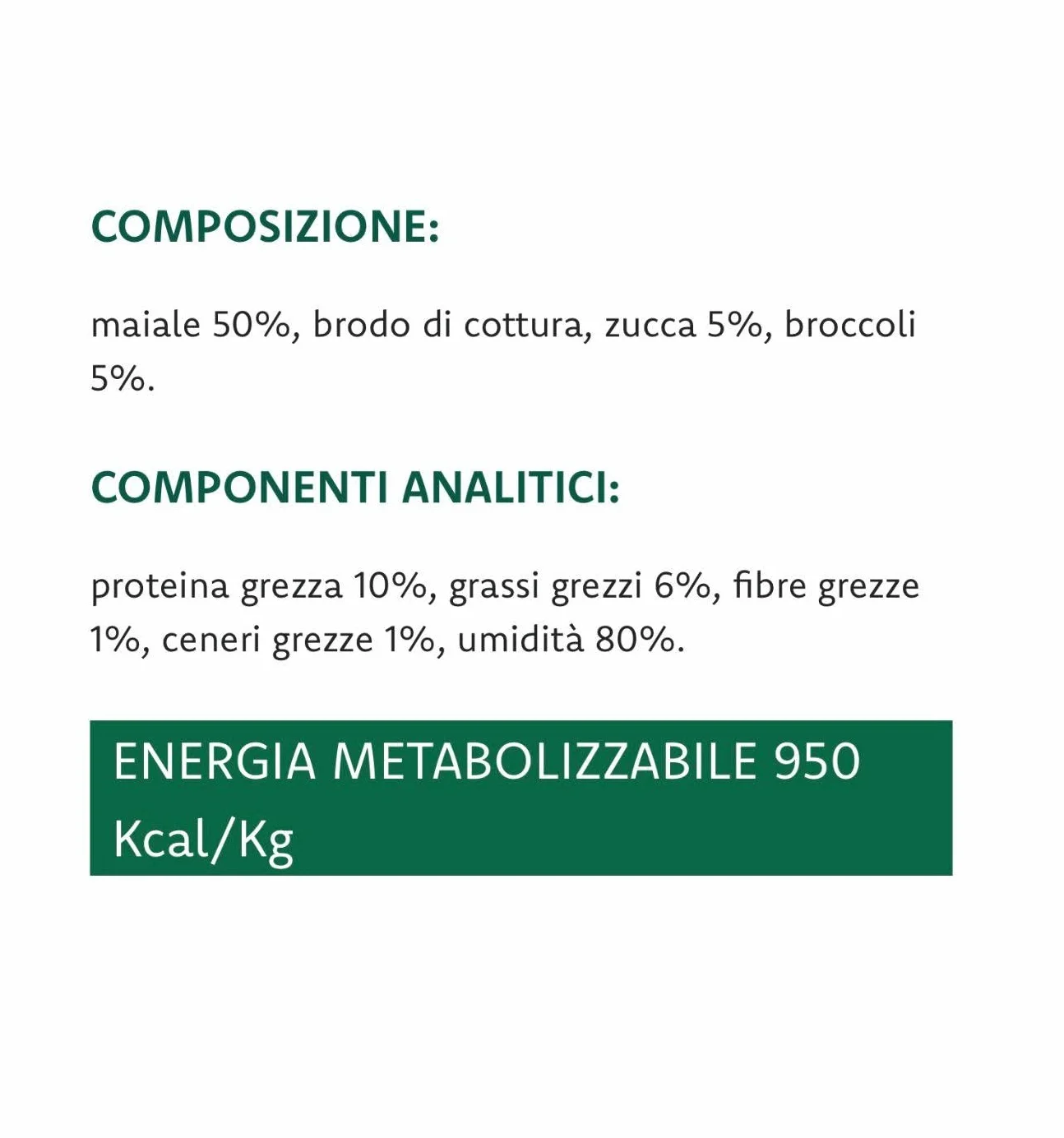 COMPOSIZIONE:

maiale 50%, brodo di cottura, zucca 5%, broccoli 5%.

COMPONENTI ANALITICI:

proteina grezza 10%, grassi grezzi 6%, fibre grezze 1%, ceneri grezze 1%, umidità 80%.

ENERGIA METABOLIZZABILE 950 Kcal/Kg